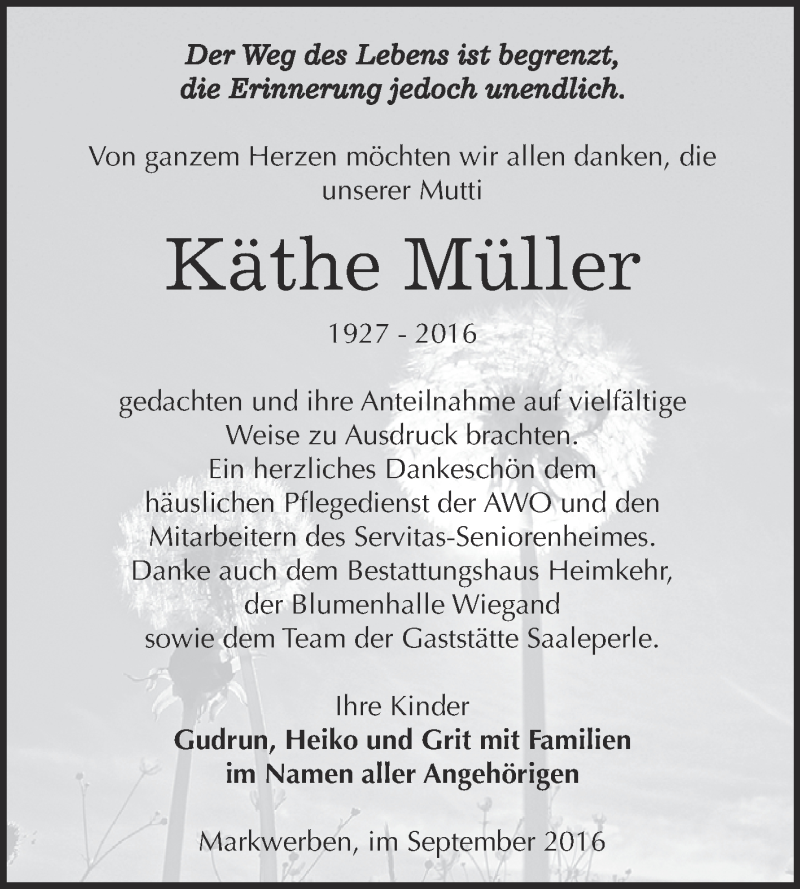 Der Weg des Lebens ist begrenzt,
die Erinnerung jedoch unendlich.

Von ganzem Herzen möchten wir allen danken, die unserer Mutti

Käthe Müller

1927 - 2016

gedachten und ihre Anteilnahme auf vielfältige Weise zu Ausdruck brachten.
Ein herzliches Dankeschön dem häuslichen Pflegedienst der AWO und den Mitarbeitern des Servitas-Seniorenheimes.
Danke auch dem Bestattungshaus Heimkehr, der Blumenhalle Wiegand sowie dem Team der Gaststätte Saaleperle.

Ihre Kinder
Gudrun, Heiko und Grit mit Familien
im Namen aller Angehörigen

Markwerben, im September 2016